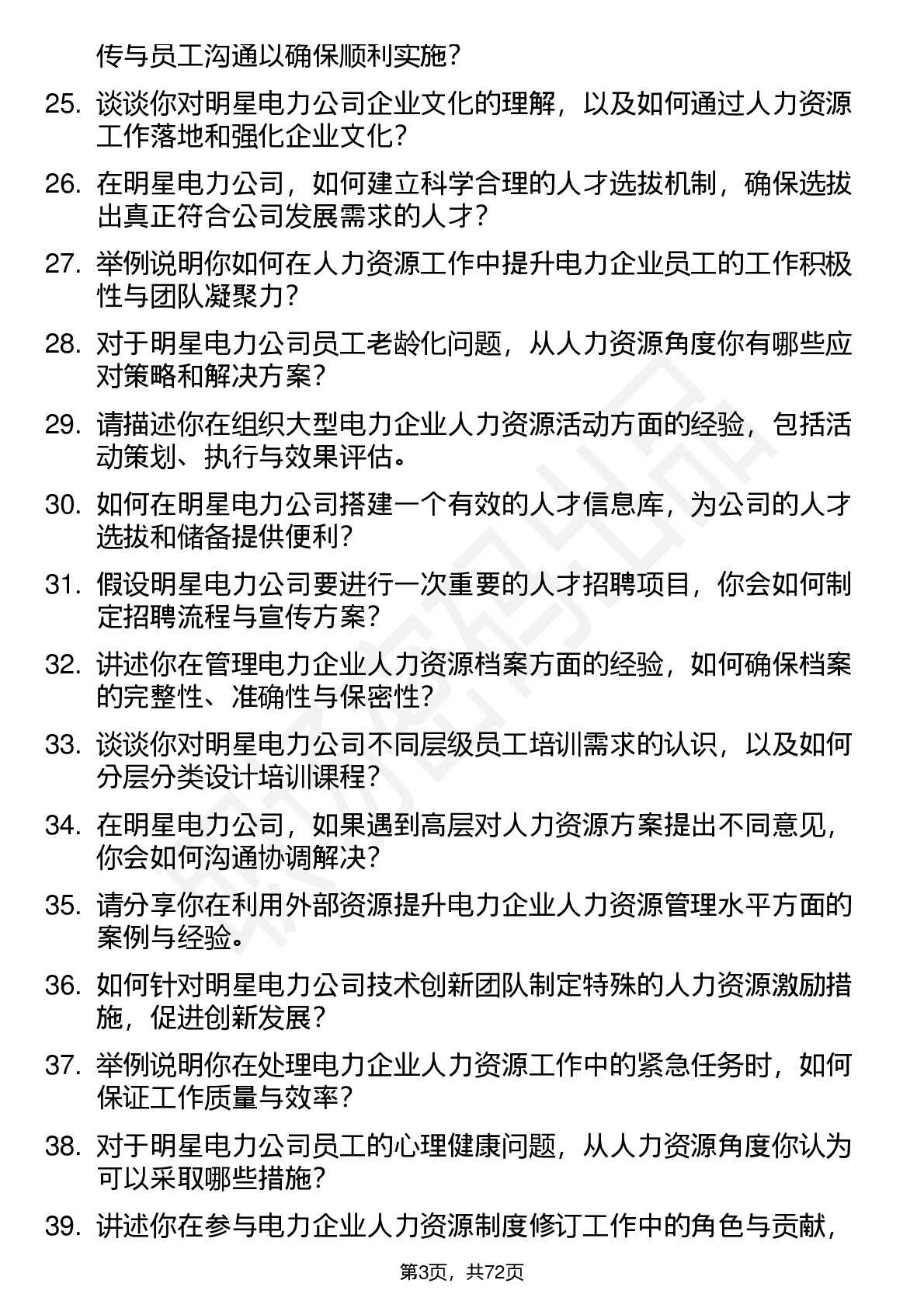 传与员工沟通以确保顺利实施？

25. 谈谈你对明星电力公司企业文化的理解，以及如何通过人力资源工作落地和强化企业文化？

26. 在明星电力公司，如何建立科学合理的人才选拔机制，确保选拔出真正符合公司发展需求的人才？

27. 举例说明你如何在人力资源工作中提升电力企业员工的工作积极性与团队凝聚力？

28. 对于明星电力公司员工老龄化问题，从人力资源角度你有哪些应对策略和解决方案？

29. 请描述你在组织大型电力企业人力资源活动方面的经验，包括活动策划、执行与效果评估。

30. 如何在明星电力公司搭建一个有效的人才信息库，为公司的人才选拔和储备提供便利？

31. 假设明星电力公司要进行一次重要的人才招聘项目，你会如何制定招聘流程与宣传方案？

32. 讲述你在管理电力企业人力资源档案方面的经验，如何确保档案的完整性、准确性与保密性？

33. 谈谈你对明星电力公司不同层级员工培训需求的认识，以及如何分层分类设计培训课程？

34. 在明星电力公司，如果遇到高层对人力资源方案提出不同意见，你会如何沟通协调解决？

35. 请分享你在利用外部资源提升电力企业人力资源管理水平方面的案例与经验。

36. 如何针对明星电力公司技术创新团队制定特殊的人力资源激励措施，促进创新发展？

37. 举例说明你在处理电力企业人力资源工作中的紧急任务时，如何保证工作质量与效率？

38. 对于明星电力公司员工的心理健康问题，从人力资源角度你认为可以采取哪些措施？

39. 讲述你在参与电力企业人力资源制度修订工作中的角色与贡献，

第3页，共72页